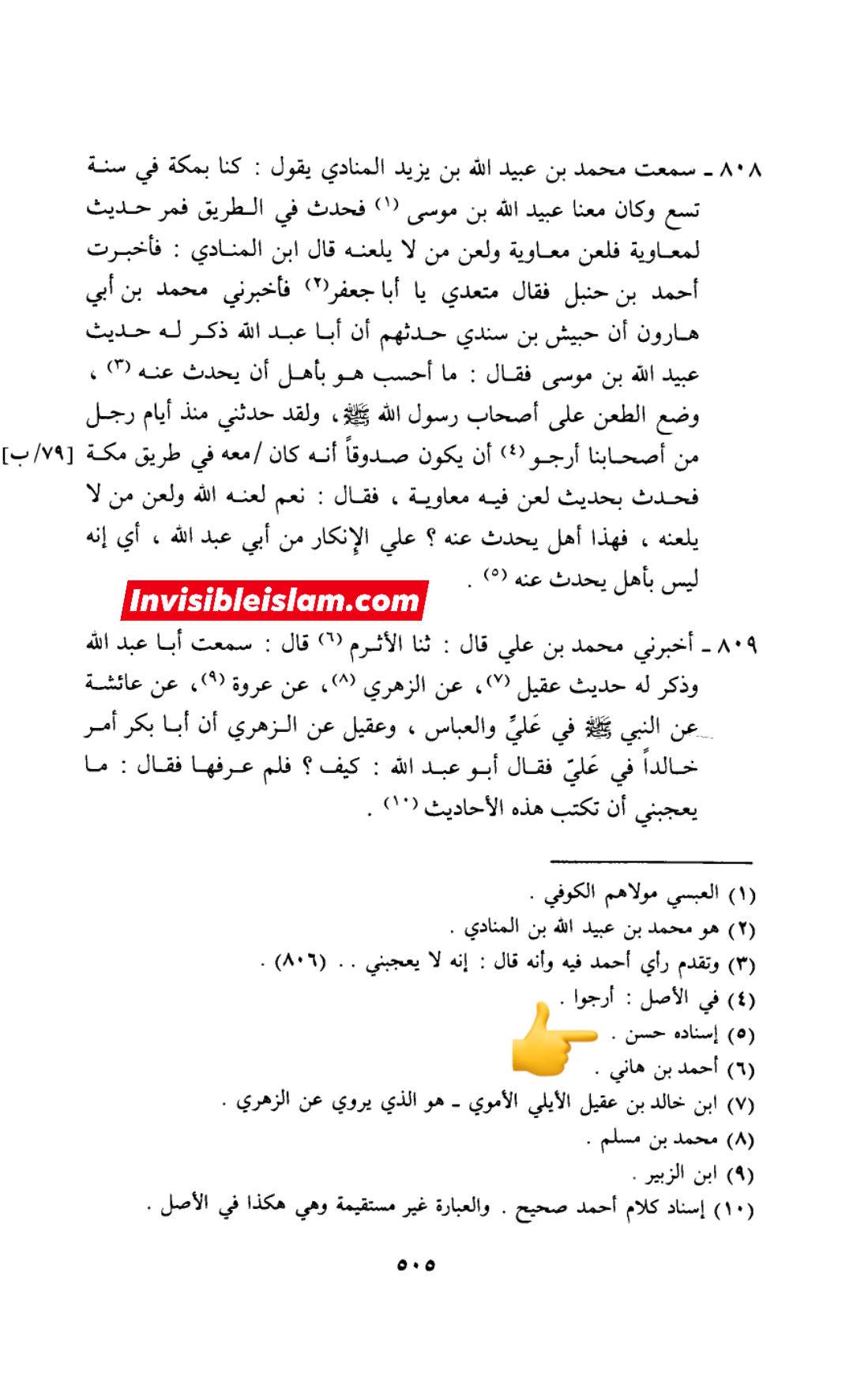 ٨٠٨ ـ سمعت محمد بن عبيد الله بن يزيد المنادي يقول : كنا بمكة في سنة تسع وكان معنا عبيد الله بن موسى (١) فحدث في الطريق فمر حديث لمعاوية فلعن معاوية ولعن من لا يلعنه قال ابن المنادي : فأخبرت أحمد بن حنبل فقال متعدي يا أبا جعفر(٢) فأخبرني محمد بن أبي هارون أن حبيش بن سندي حدثهم أن أبا عبد الله ذكر له حديث عبيد الله بن موسى فقال : ما أحسب هو بأهل أن يحدث عنه (٣) ، وضع الطعن على أصحاب رسول الله ﷺ، ولقد حدثني منذ أيام رجل من أصحابنا أرجو (٤) أن يكون صدوقاً أنه كان /معه في طريق مكة [٧٩/ب] فحدث بحديث لعن فيه معاوية ، فقال : نعم لعنه الله ولعن من لا يلعنه ، فهذا أهل يحدث عنه ؟ علي الإنكار من أبي عبد الله ، أي إنه ليس بأهل يحدث عنه (٥) .

Invisibleislam.com

٨٠٩ ـ أخبرني محمد بن علي قال : ثنا الأثرم (٦) قال : سمعت أبا عبد الله وذكر له حديث عقيل (٧)، عن الزهري (٨)، عن عروة (٩)، عن عائشة عن النبي ﷺ في عَليٍّ والعباس ، وعقيل عن الزهري أن أبا بكر أمر خالداً في عَليّ فقال أبو عبد الله : كيف ؟ فلم عرفها فقال : ما يعجبني أن تكتب هذه الأحاديث (١٠) .

(١) العبسي مولاهم الكوفي .
(٢) هو محمد بن عبيد الله بن المنادي .
(٣) وتقدم رأي أحمد فيه وأنه قال : إنه لا يعجبني . . (٨٠٦) .
(٤) في الأصل : أرجوا .
(٥) إسناده حسن .
(٦) أحمد بن هاني .
(٧) ابن خالد بن عقيل الأيلي الأموي ـ هو الذي يروي عن الزهري .
(٨) محمد بن مسلم .
(٩) ابن الزبير .
(١٠) إسناد كلام أحمد صحيح . والعبارة غير مستقيمة وهي هكذا في الأصل .

٥٠٥